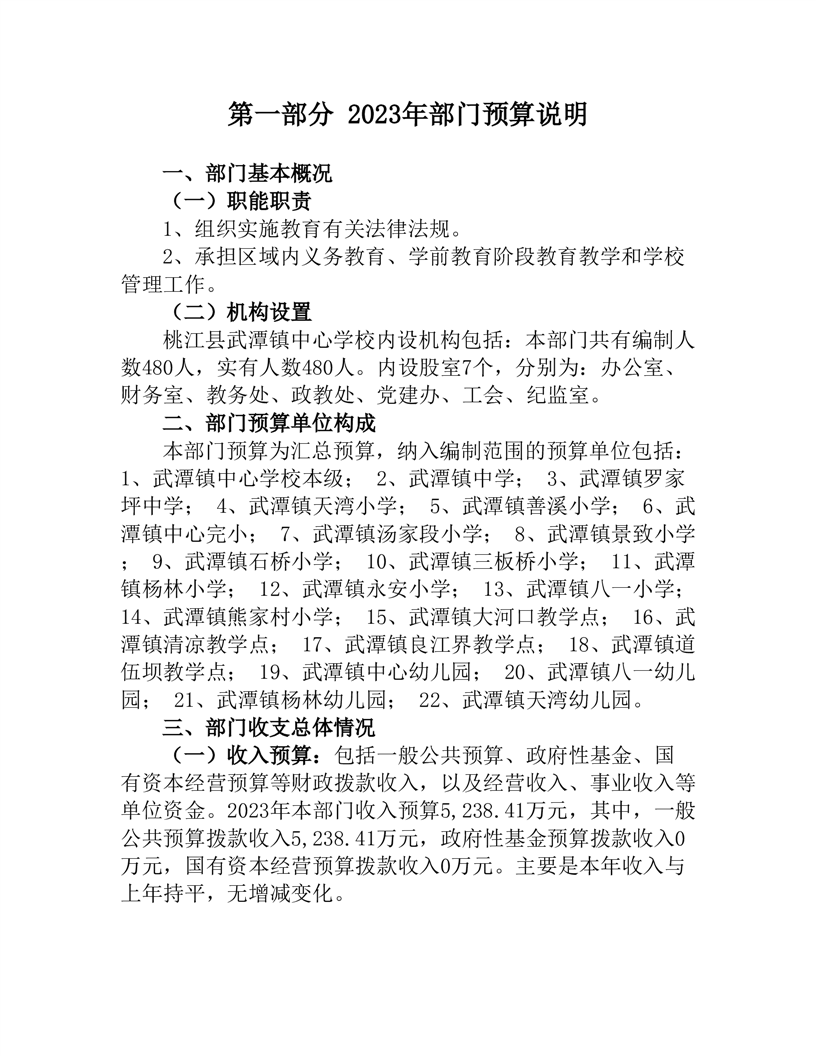 第一部分 2023年部门预算说明

一、部门基本概况

（一）职能职责

1、组织实施教育有关法律法规。

2、承担区域内义务教育、学前教育阶段教育教学和学校管理工作。

（二）机构设置

桃江县武潭镇中心学校内设机构包括：本部门共有编制人数480人，实有人数480人。内设股室7个，分别为：办公室、财务室、教务处、政教处、党建办、工会、纪监室。

二、部门预算单位构成

本部门预算为汇总预算，纳入编制范围的预算单位包括：1、武潭镇中心学校本级； 2、武潭镇中学； 3、武潭镇罗家坪中学； 4、武潭镇天湾小学； 5、武潭镇善溪小学； 6、武潭镇中心完小； 7、武潭镇汤家段小学； 8、武潭镇景致小学； 9、武潭镇石桥小学； 10、武潭镇三板桥小学； 11、武潭镇杨林小学； 12、武潭镇永安小学； 13、武潭镇八一小学； 14、武潭镇熊家村小学； 15、武潭镇大河口教学点； 16、武潭镇清凉教学点； 17、武潭镇良江界教学点； 18、武潭镇道伍坝教学点； 19、武潭镇中心幼儿园； 20、武潭镇八一幼儿园； 21、武潭镇杨林幼儿园； 22、武潭镇天湾幼儿园。

三、部门收支总体情况

（一）收入预算：包括一般公共预算、政府性基金、国有资本经营预算等财政拨款收入，以及经营收入、事业收入等单位资金。2023年本部门收入预算5,238.41万元，其中，一般公共预算拨款收入5,238.41万元，政府性基金预算拨款收入0万元，国有资本经营预算拨款收入0万元。主要是本年收入与上年持平，无增减变化。